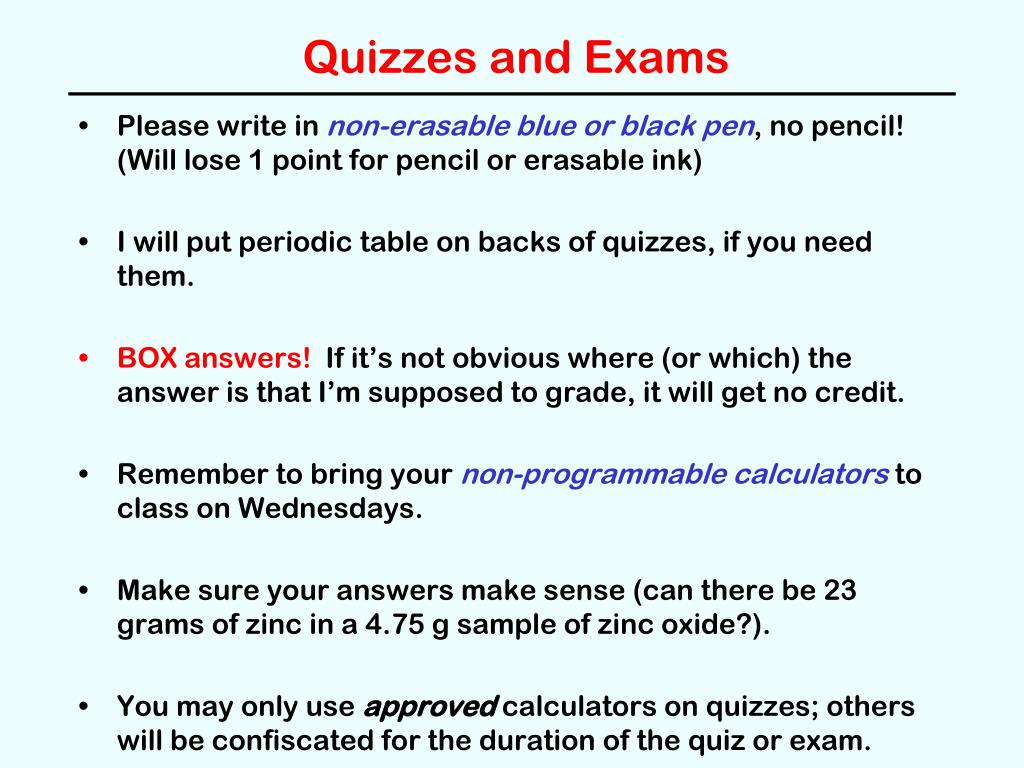 Quizzes and Exams

• Please write in non-erasable blue or black pen, no pencil! (Will lose 1 point for pencil or erasable ink)

• I will put periodic table on backs of quizzes, if you need them.

• BOX answers! If it's not obvious where (or which) the answer is that I'm supposed to grade, it will get no credit.

• Remember to bring your non-programmable calculators to class on Wednesdays.

• Make sure your answers make sense (can there be 23 grams of zinc in a 4.75 g sample of zinc oxide?).

• You may only use approved calculators on quizzes; others will be confiscated for the duration of the quiz or exam.